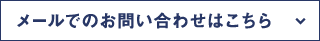 メールでのお問い合わせはこちら